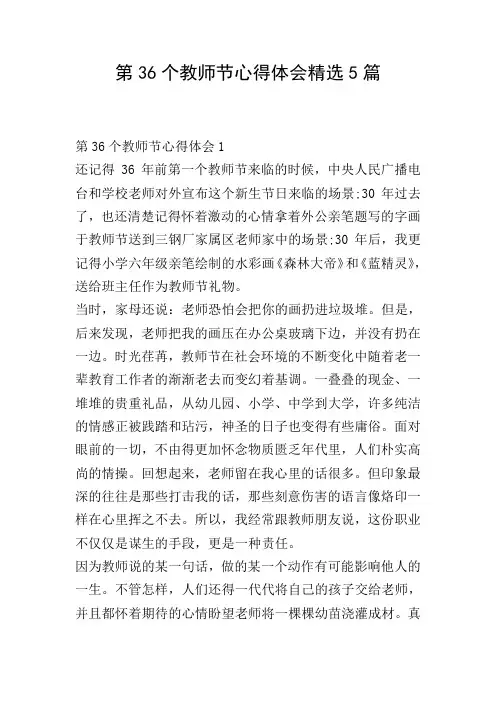 第 36 个教师节心得体会精选 5 篇

第 36 个教师节心得体会 1

还记得 36 年前第一个教师节来临的时候，中央人民广播电台和学校老师对外宣布这个新生节日来临的场景;30 年过去了，也还清楚记得怀着激动的心情拿着外公亲笔题写的字画于教师节送到三钢厂家属区老师家中的场景;30 年后，我更记得小学六年级亲笔绘制的水彩画《森林大帝》和《蓝精灵》，送给班主任作为教师节礼物。

当时，家母还说：老师恐怕会把你的画扔进垃圾堆。但是，后来发现，老师把我的画压在办公桌玻璃下边，并没有扔在一边。时光荏苒，教师节在社会环境的不断变化中随着老一辈教育工作者的渐渐老去而变幻着基调。一叠叠的现金、一堆堆的贵重礼品，从幼儿园、小学、中学到大学，许多纯洁的情感正被践踏和玷污，神圣的日子也变得有些庸俗。面对眼前的一切，不由得更加怀念物质匮乏年代里，人们朴实高尚的情操。回想起来，老师留在我心里的话很多。但印象最深的往往是那些打击我的话，那些刻意伤害的语言像烙印一样在心里挥之不去。所以，我经常跟教师朋友说，这份职业不仅仅是谋生的手段，更是一种责任。

因为教师说的某一句话，做的某一个动作有可能影响他人的一生。不管怎样，人们还得一代代将自己的孩子交给老师，并且都怀着期待的心情盼望老师将一棵棵幼苗浇灌成材。真